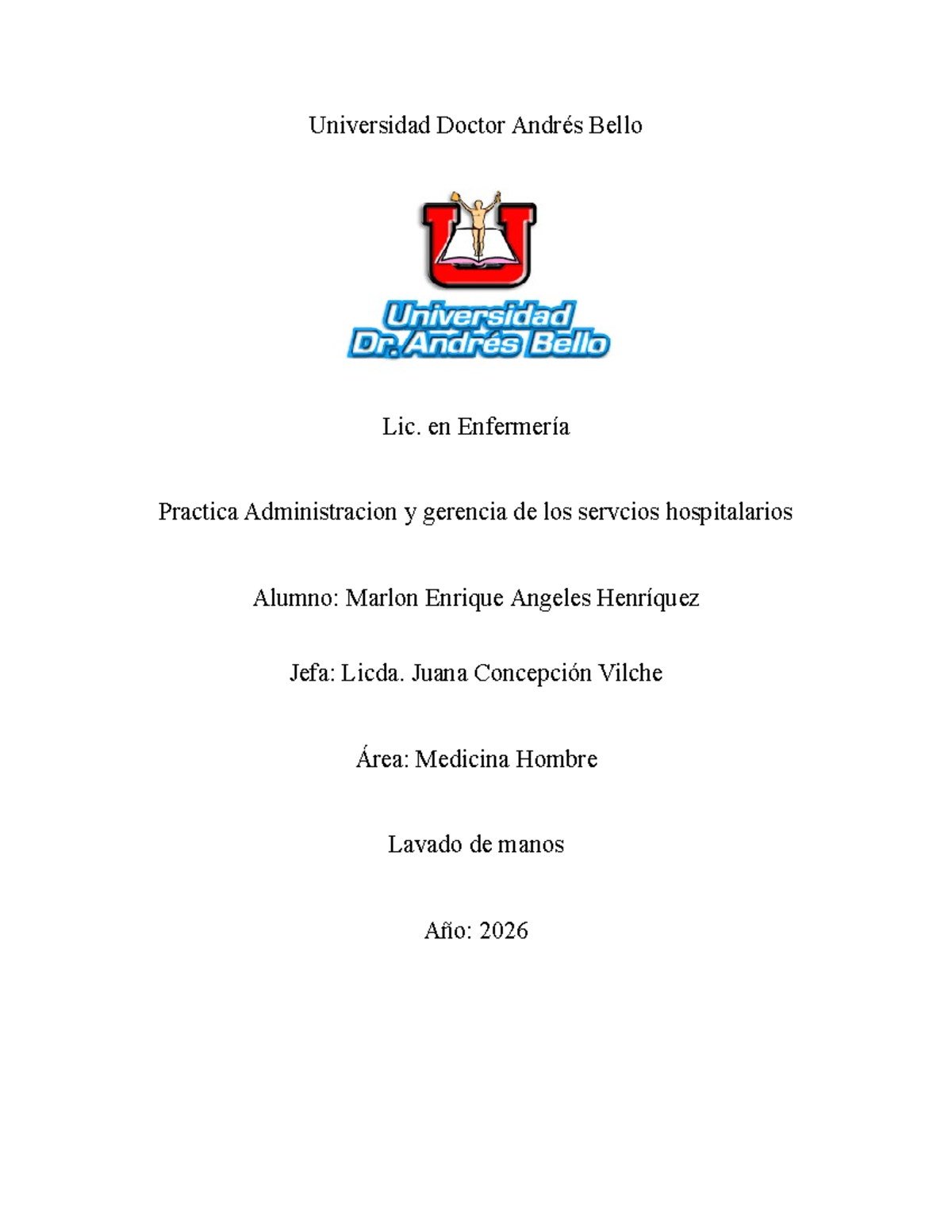 Universidad Doctor Andrés Bello

Universidad Dr. Andrés Bello

Lic. en Enfermería

Practica Administracion y gerencia de los servcios hospitalarios

Alumno: Marlon Enrique Angeles Henríquez

Jefa: Licda. Juana Concepción Vilche

Área: Medicina Hombre

Lavado de manos

Año: 2026